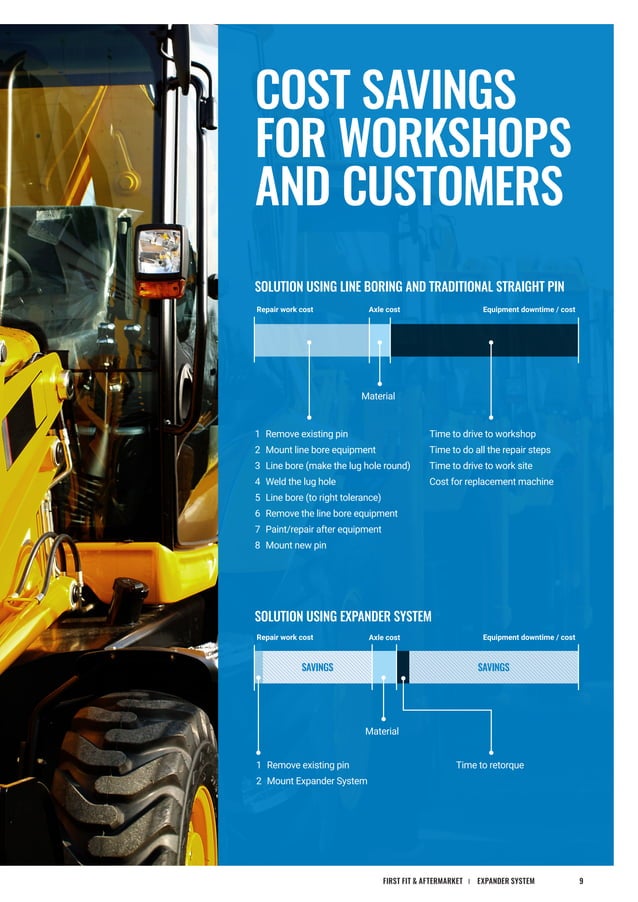 COST SAVINGS FOR WORKSHOPS AND CUSTOMERS

SOLUTION USING LINE BORING AND TRADITIONAL STRAIGHT PIN

Repair work cost
Axle cost
Equipment downtime / cost

Material

1 Remove existing pin
2 Mount line bore equipment
3 Line bore (make the lug hole round)
4 Weld the lug hole
5 Line bore (to right tolerance)
6 Remove the line bore equipment
7 Paint/repair after equipment
8 Mount new pin

Time to drive to workshop
Time to do all the repair steps
Time to drive to work site
Cost for replacement machine

SOLUTION USING EXPANDER SYSTEM

Repair work cost
Axle cost
Equipment downtime / cost

SAVINGS
SAVINGS

Material

1 Remove existing pin
2 Mount Expander System

Time to retorque

FIRST FIT & AFTERMARKET | EXPANDER SYSTEM 9